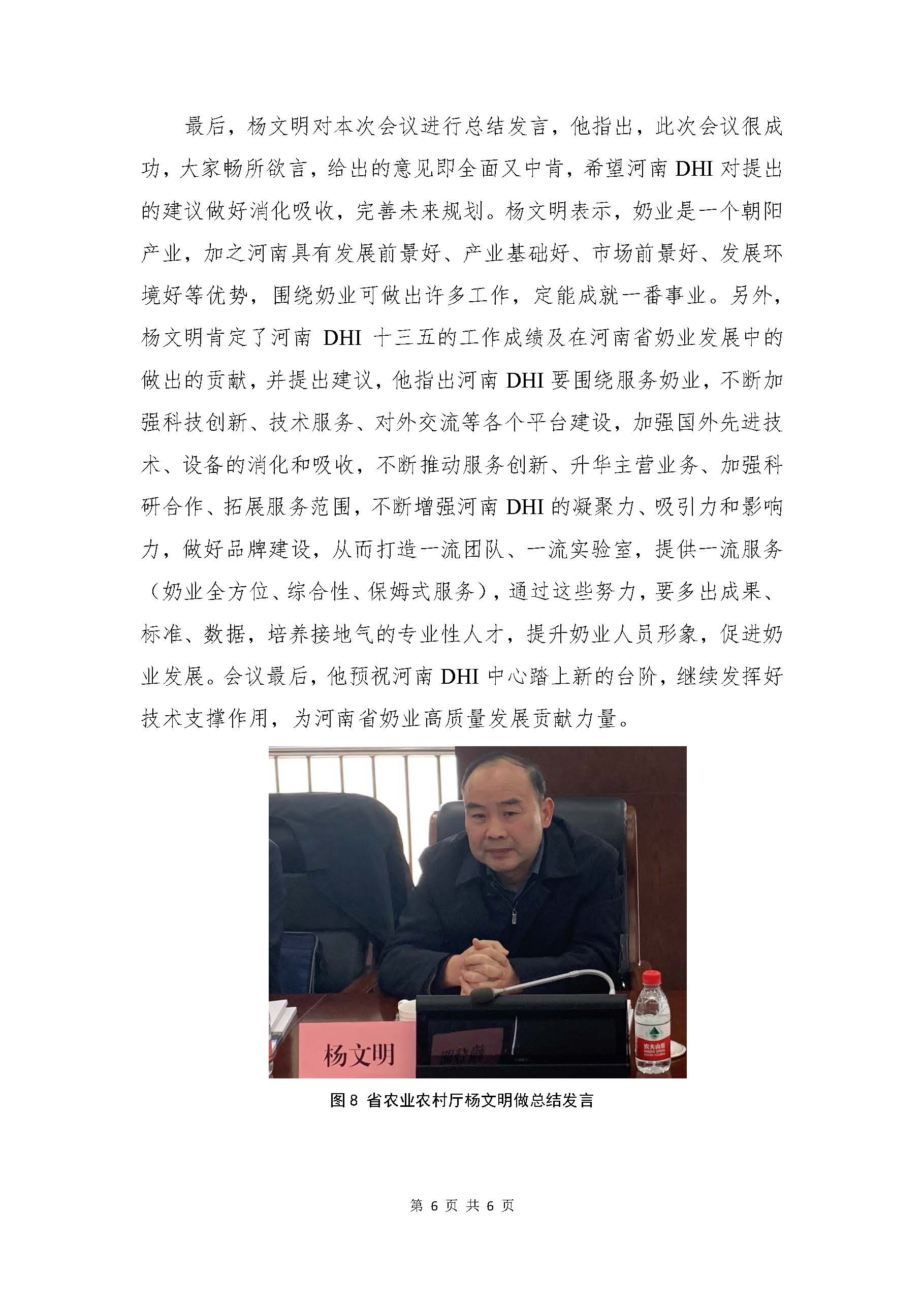 最后，杨文明对本次会议进行总结发言，他指出，此次会议很成功，大家畅所欲言，给出的意见即全面又中肯，希望河南 DHI 对提出的建议做好消化吸收，完善未来规划。杨文明表示，奶业是一个朝阳产业，加之河南具有发展前景好、产业基础好、市场前景好、发展环境好等优势，围绕奶业可做出许多工作，定能成就一番事业。另外，杨文明肯定了河南 DHI 十三五的工作成绩及在河南省奶业发展中的做出的贡献，并提出建议，他指出河南 DHI 要围绕服务奶业，不断加强科技创新、技术服务、对外交流等各个平台建设，加强国外先进技术、设备的消化和吸收，不断推动服务创新、升华主营业务、加强科研合作、拓展服务范围，不断增强河南 DHI 的凝聚力、吸引力和影响力，做好品牌建设，从而打造一流团队、一流实验室，提供一流服务（奶业全方位、综合性、保姆式服务），通过这些努力，要多出成果、标准、数据，培养接地气的专业性人才，提升奶业人员形象，促进奶业发展。会议最后，他预祝河南 DHI 中心踏上新的台阶，继续发挥好技术支撑作用，为河南省奶业高质量发展贡献力量。

杨文明

农夫山泉

图 8 省农业农村厅杨文明做总结发言

第 6 页 共 6 页